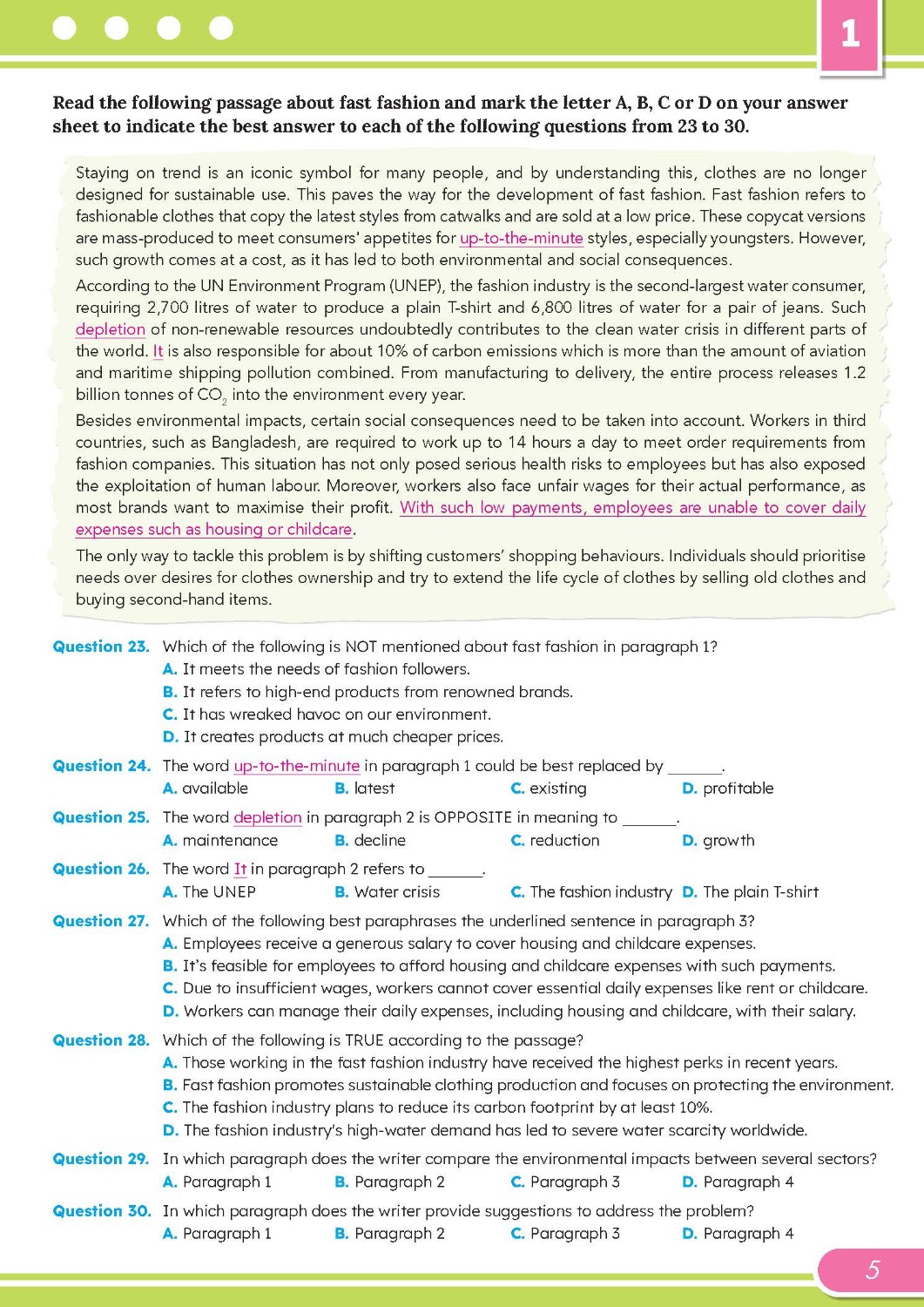 1

Read the following passage about fast fashion and mark the letter A, B, C or D on your answer sheet to indicate the best answer to each of the following questions from 23 to 30.

Staying on trend is an iconic symbol for many people, and by understanding this, clothes are no longer designed for sustainable use. This paves the way for the development of fast fashion. Fast fashion refers to fashionable clothes that copy the latest styles from catwalks and are sold at a low price. These copycat versions are mass-produced to meet consumers' appetites for up-to-the-minute styles, especially youngsters. However, such growth comes at a cost, as it has led to both environmental and social consequences.

According to the UN Environment Program (UNEP), the fashion industry is the second-largest water consumer, requiring 2,700 litres of water to produce a plain T-shirt and 6,800 litres of water for a pair of jeans. Such depletion of non-renewable resources undoubtedly contributes to the clean water crisis in different parts of the world. It is also responsible for about 10% of carbon emissions which is more than the amount of aviation and maritime shipping pollution combined. From manufacturing to delivery, the entire process releases 1.2 billion tonnes of $CO_2$ into the environment every year.

Besides environmental impacts, certain social consequences need to be taken into account. Workers in third countries, such as Bangladesh, are required to work up to 14 hours a day to meet order requirements from fashion companies. This situation has not only posed serious health risks to employees but has also exposed the exploitation of human labour. Moreover, workers also face unfair wages for their actual performance, as most brands want to maximise their profit. With such low payments, employees are unable to cover daily expenses such as housing or childcare.

The only way to tackle this problem is by shifting customers' shopping behaviours. Individuals should prioritise needs over desires for clothes ownership and try to extend the life cycle of clothes by selling old clothes and buying second-hand items.

Question 23. Which of the following is NOT mentioned about fast fashion in paragraph 1?
A. It meets the needs of fashion followers.
B. It refers to high-end products from renowned brands.
C. It has wreaked havoc on our environment.
D. It creates products at much cheaper prices.

Question 24. The word up-to-the-minute in paragraph 1 could be best replaced by ______.
A. available B. latest C. existing D. profitable

Question 25. The word depletion in paragraph 2 is OPPOSITE in meaning to ______.
A. maintenance B. decline C. reduction D. growth

Question 26. The word It in paragraph 2 refers to ______.
A. The UNEP B. Water crisis C. The fashion industry D. The plain T-shirt

Question 27. Which of the following best paraphrases the underlined sentence in paragraph 3?
A. Employees receive a generous salary to cover housing and childcare expenses.
B. It's feasible for employees to afford housing and childcare expenses with such payments.
C. Due to insufficient wages, workers cannot cover essential daily expenses like rent or childcare.
D. Workers can manage their daily expenses, including housing and childcare, with their salary.

Question 28. Which of the following is TRUE according to the passage?
A. Those working in the fast fashion industry have received the highest perks in recent years.
B. Fast fashion promotes sustainable clothing production and focuses on protecting the environment.
C. The fashion industry plans to reduce its carbon footprint by at least 10%.
D. The fashion industry's high-water demand has led to severe water scarcity worldwide.

Question 29. In which paragraph does the writer compare the environmental impacts between several sectors?
A. Paragraph 1 B. Paragraph 2 C. Paragraph 3 D. Paragraph 4

Question 30. In which paragraph does the writer provide suggestions to address the problem?
A. Paragraph 1 B. Paragraph 2 C. Paragraph 3 D. Paragraph 4

5